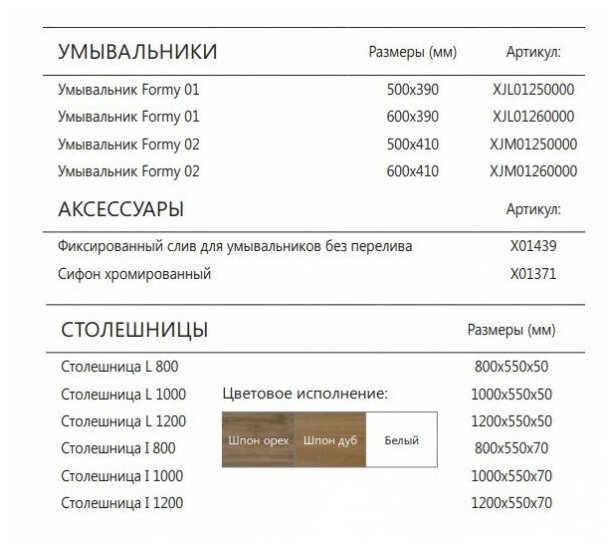 | УМЫВАЛЬНИКИ | Размеры (мм) | Артикул: |
|---|---|---|
| Умывальник Formy 01 | 500x390 | XJL01250000 |
| Умывальник Formy 01 | 600x390 | XJL01260000 |
| Умывальник Formy 02 | 500x410 | XJM01250000 |
| Умывальник Formy 02 | 600x410 | XJM01260000 |

| АКСЕССУАРЫ | Артикул: |
|---|---|
| Фиксированный слив для умывальников без перелива | X01439 |
| Сифон хромированный | X01371 |

| СТОЛЕШНИЦЫ | Размеры (мм) |
|---|---|
| Столешница L 800 | 800x550x50 |
| Столешница L 1000 | 1000x550x50 |
| Столешница L 1200 | 1200x550x50 |
| Столешница I 800 | 800x550x70 |
| Столешница I 1000 | 1000x550x70 |
| Столешница I 1200 | 1200x550x70 |

Цветовое исполнение:

Шпон орех
Шпон дуб
Белый